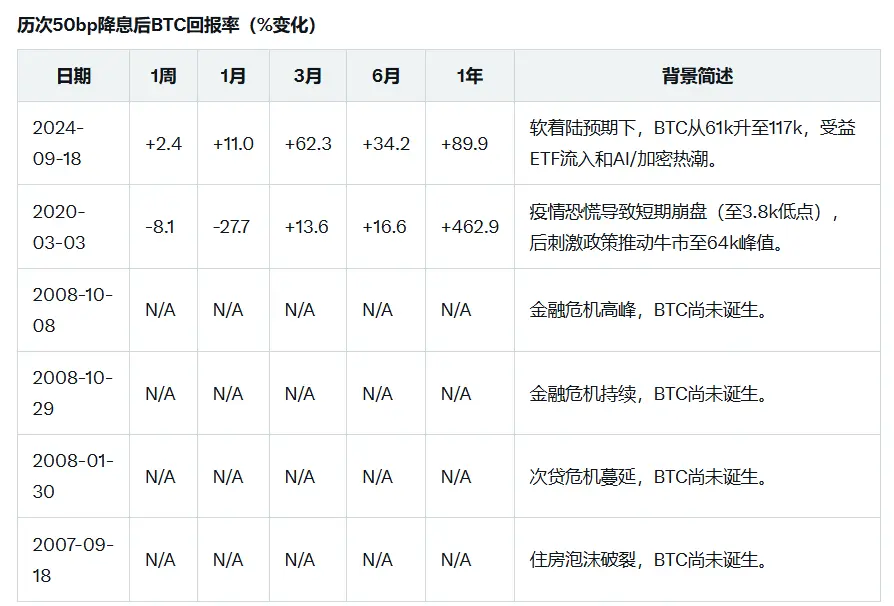 历次50bp降息后BTC回报率（%变化）

| 日期 | 1周 | 1月 | 3月 | 6月 | 1年 | 背景简述 |
|---|---|---|---|---|---|---|
| 2024-09-18 | +2.4 | +11.0 | +62.3 | +34.2 | +89.9 | 软着陆预期下，BTC从61k升至117k，受益ETF流入和AI/加密热潮。 |
| 2020-03-03 | -8.1 | -27.7 | +13.6 | +16.6 | +462.9 | 疫情恐慌导致短期崩盘（至3.8k低点），后刺激政策推动牛市至64k峰值。 |
| 2008-10-08 | N/A | N/A | N/A | N/A | N/A | 金融危机高峰，BTC尚未诞生。 |
| 2008-10-29 | N/A | N/A | N/A | N/A | N/A | 金融危机持续，BTC尚未诞生。 |
| 2008-01-30 | N/A | N/A | N/A | N/A | N/A | 次贷危机蔓延，BTC尚未诞生。 |
| 2007-09-18 | N/A | N/A | N/A | N/A | N/A | 住房泡沫破裂，BTC尚未诞生。 |